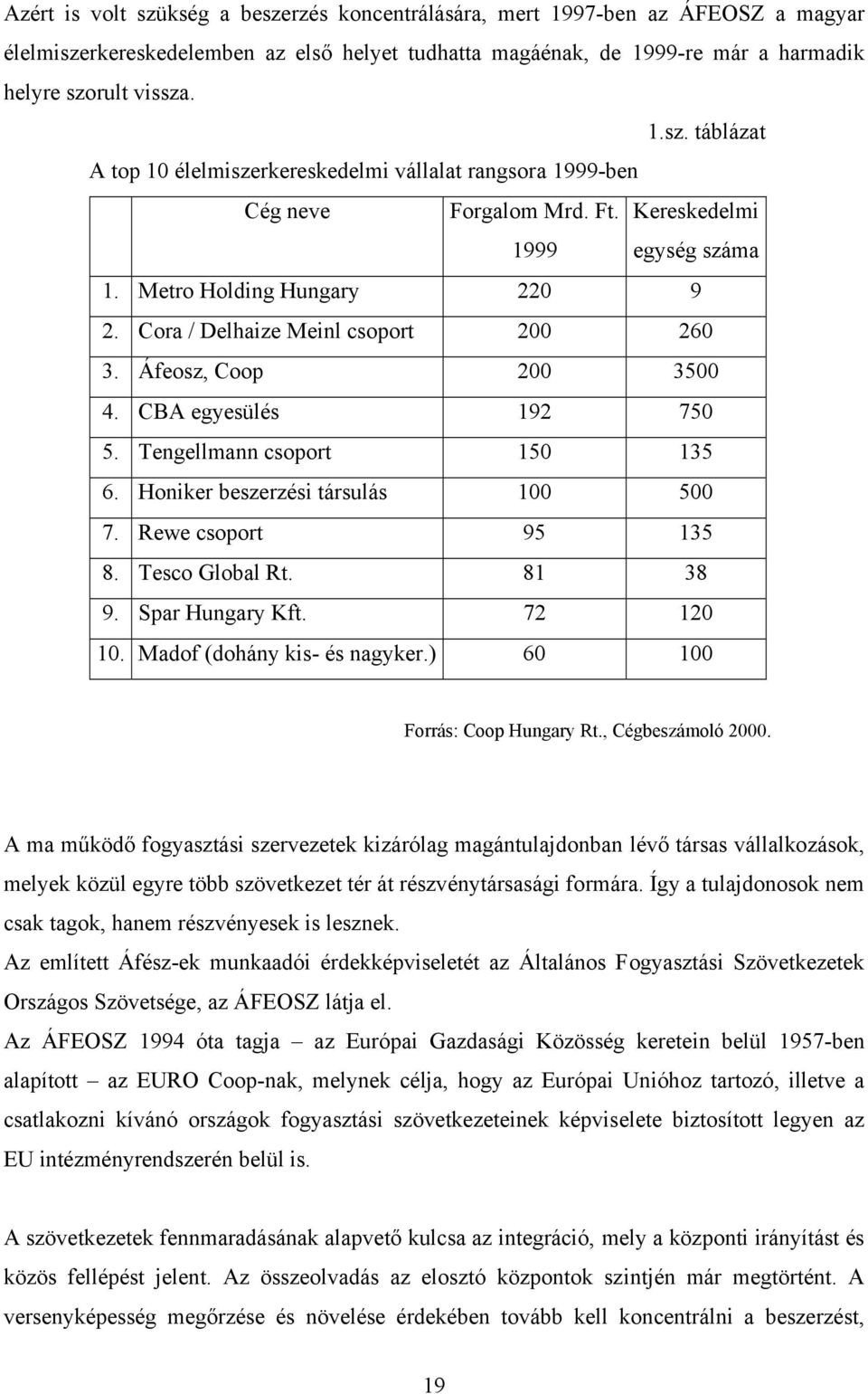 Azért is volt szükség a beszerzés koncentrálására, mert 1997-ben az ÁFEOSZ a magyar élelmiszerkereskedelemben az első helyet tudhatta magáénak, de 1999-re már a harmadik helyre szorult vissza.

1.sz. táblázat

A top 10 élelmiszerkereskedelmi vállalat rangsora 1999-ben

| | Cég neve | Forgalom Mrd. Ft. 1999 | Kereskedelmi egység száma |
|---|---|---|---|
| 1. | Metro Holding Hungary | 220 | 9 |
| 2. | Cora / Delhaize Meinl csoport | 200 | 260 |
| 3. | Áfeosz, Coop | 200 | 3500 |
| 4. | CBA egyesülés | 192 | 750 |
| 5. | Tengellmann csoport | 150 | 135 |
| 6. | Honiker beszerzési társulás | 100 | 500 |
| 7. | Rewe csoport | 95 | 135 |
| 8. | Tesco Global Rt. | 81 | 38 |
| 9. | Spar Hungary Kft. | 72 | 120 |
| 10. | Madof (dohány kis- és nagyker.) | 60 | 100 |

Forrás: Coop Hungary Rt., Cégbeszámoló 2000.

A ma működő fogyasztási szervezetek kizárólag magántulajdonban lévő társas vállalkozások, melyek közül egyre több szövetkezet tér át részvénytársasági formára. Így a tulajdonosok nem csak tagok, hanem részvényesek is lesznek.

Az említett Áfész-ek munkaadói érdekképviseletét az Általános Fogyasztási Szövetkezetek Országos Szövetsége, az ÁFEOSZ látja el.

Az ÁFEOSZ 1994 óta tagja – az Európai Gazdasági Közösség keretein belül 1957-ben alapított – az EURO Coop-nak, melynek célja, hogy az Európai Unióhoz tartozó, illetve a csatlakozni kívánó országok fogyasztási szövetkezeteinek képviselete biztosított legyen az EU intézményrendszerén belül is.

A szövetkezetek fennmaradásának alapvető kulcsa az integráció, mely a központi irányítást és közös fellépést jelent. Az összeolvadás az elosztó központok szintjén már megtörtént. A versenyképesség megőrzése és növelése érdekében tovább kell koncentrálni a beszerzést,

19